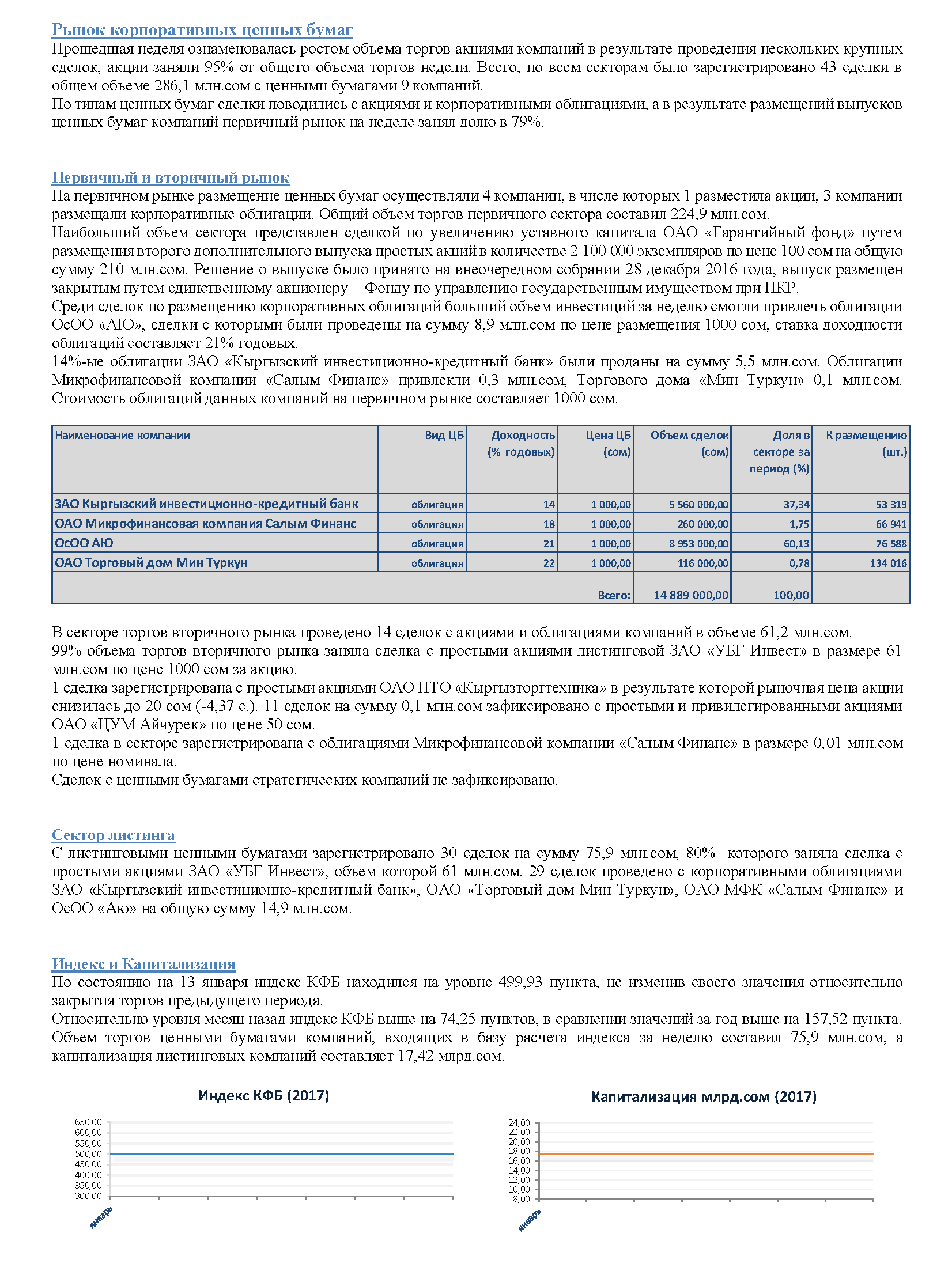 Рынок корпоративных ценных бумаг
Прошедшая неделя ознаменовалась ростом объема торгов акциями компаний в результате проведения нескольких крупных сделок, акции заняли 95% от общего объема торгов недели. Всего, по всем секторам было зарегистрировано 43 сделки в общем объеме 286,1 млн.сом с ценными бумагами 9 компаний.
По типам ценных бумаг сделки поводились с акциями и корпоративными облигациями, а в результате размещений выпусков ценных бумаг компаний первичный рынок на неделе занял долю в 79%.

Первичный и вторичный рынок
На первичном рынке размещение ценных бумаг осуществляли 4 компании, в числе которых 1 разместила акции, 3 компании размещали корпоративные облигации. Общий объем торгов первичного сектора составил 224,9 млн.сом.
Наибольший объем сектора представлен сделкой по увеличению уставного капитала ОАО «Гарантийный фонд» путем размещения второго дополнительного выпуска простых акций в количестве 2 100 000 экземпляров по цене 100 сом на общую сумму 210 млн.сом. Решение о выпуске было принято на внеочередном собрании 28 декабря 2016 года, выпуск размещен закрытым путем единственному акционеру – Фонду по управлению государственным имуществом при ПКР.
Среди сделок по размещению корпоративных облигаций больший объем инвестиций за неделю смогли привлечь облигации ОсОО «АЮ», сделки с которыми были проведены на сумму 8,9 млн.сом по цене размещения 1000 сом, ставка доходности облигаций составляет 21% годовых.
14%-ые облигации ЗАО «Кыргызский инвестиционно-кредитный банк» были проданы на сумму 5,5 млн.сом. Облигации Микрофинансовой компании «Салым Финанс» привлекли 0,3 млн.сом, Торгового дома «Мин Туркун» 0,1 млн.сом. Стоимость облигаций данных компаний на первичном рынке составляет 1000 сом.

| Наименование компании | Вид ЦБ | Доходность (% годовых) | Цена ЦБ (сом) | Объем сделок (сом) | Доля в секторе за период (%) | К размещению (шт.) |
|---|---|---|---|---|---|---|
| ЗАО Кыргызский инвестиционно-кредитный банк | облигация | 14 | 1 000,00 | 5 560 000,00 | 37,34 | 53 319 |
| ОАО Микрофинансовая компания Салым Финанс | облигация | 18 | 1 000,00 | 260 000,00 | 1,75 | 66 941 |
| ОсОО АЮ | облигация | 21 | 1 000,00 | 8 953 000,00 | 60,13 | 76 588 |
| ОАО Торговый дом Мин Туркун | облигация | 22 | 1 000,00 | 116 000,00 | 0,78 | 134 016 |
| | | | Всего: | 14 889 000,00 | 100,00 | |

В секторе торгов вторичного рынка проведено 14 сделок с акциями и облигациями компаний в объеме 61,2 млн.сом.
99% объема торгов вторичного рынка заняла сделка с простыми акциями листинговой ЗАО «УБГ Инвест» в размере 61 млн.сом по цене 1000 сом за акцию.
1 сделка зарегистрирована с простыми акциями ОАО ПТО «Кыргызторгтехника» в результате которой рыночная цена акции снизилась до 20 сом (-4,37 с.). 11 сделок на сумму 0,1 млн.сом зафиксировано с простыми и привилегированными акциями ОАО «ЦУМ Айчурек» по цене 50 сом.
1 сделка в секторе зарегистрирована с облигациями Микрофинансовой компании «Салым Финанс» в размере 0,01 млн.сом по цене номинала.
Сделок с ценными бумагами стратегических компаний не зафиксировано.

Сектор листинга
С листинговыми ценными бумагами зарегистрировано 30 сделок на сумму 75,9 млн.сом, 80% которого заняла сделка с простыми акциями ЗАО «УБГ Инвест», объем которой 61 млн.сом. 29 сделок проведено с корпоративными облигациями ЗАО «Кыргызский инвестиционно-кредитный банк», ОАО «Торговый дом Мин Туркун», ОАО МФК «Салым Финанс» и ОсОО «Аю» на общую сумму 14,9 млн.сом.

Индекс и Капитализация
По состоянию на 13 января индекс КФБ находился на уровне 499,93 пункта, не изменив своего значения относительно закрытия торгов предыдущего периода.
Относительно уровня месяц назад индекс КФБ выше на 74,25 пунктов, в сравнении значений за год выше на 157,52 пункта.
Объем торгов ценными бумагами компаний, входящих в базу расчета индекса за неделю составил 75,9 млн.сом, а капитализация листинговых компаний составляет 17,42 млрд.сом.

Индекс КФБ (2017)
650,00
600,00
550,00
500,00
450,00
400,00
350,00
300,00
январь

Капитализация млрд.сом (2017)
24,00
22,00
20,00
18,00
16,00
14,00
12,00
10,00
8,00
январь